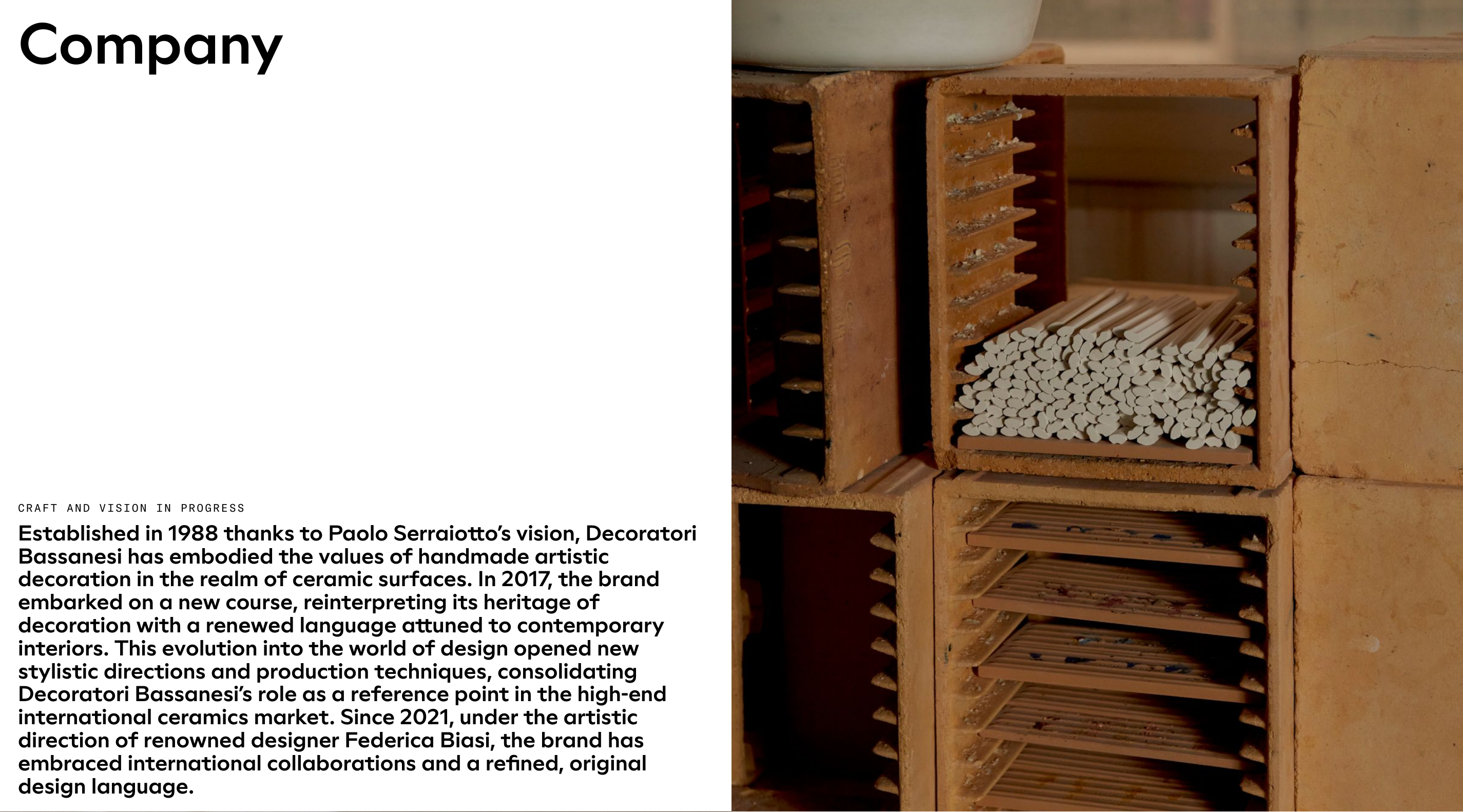 Company

CRAFT AND VISION IN PROGRESS

Established in 1988 thanks to Paolo Serraiotto's vision, Decoratori Bassanesi has embodied the values of handmade artistic decoration in the realm of ceramic surfaces. In 2017, the brand embarked on a new course, reinterpreting its heritage of decoration with a renewed language attuned to contemporary interiors. This evolution into the world of design opened new stylistic directions and production techniques, consolidating Decoratori Bassanesi's role as a reference point in the high-end international ceramics market. Since 2021, under the artistic direction of renowned designer Federica Biasi, the brand has embraced international collaborations and a refined, original design language.